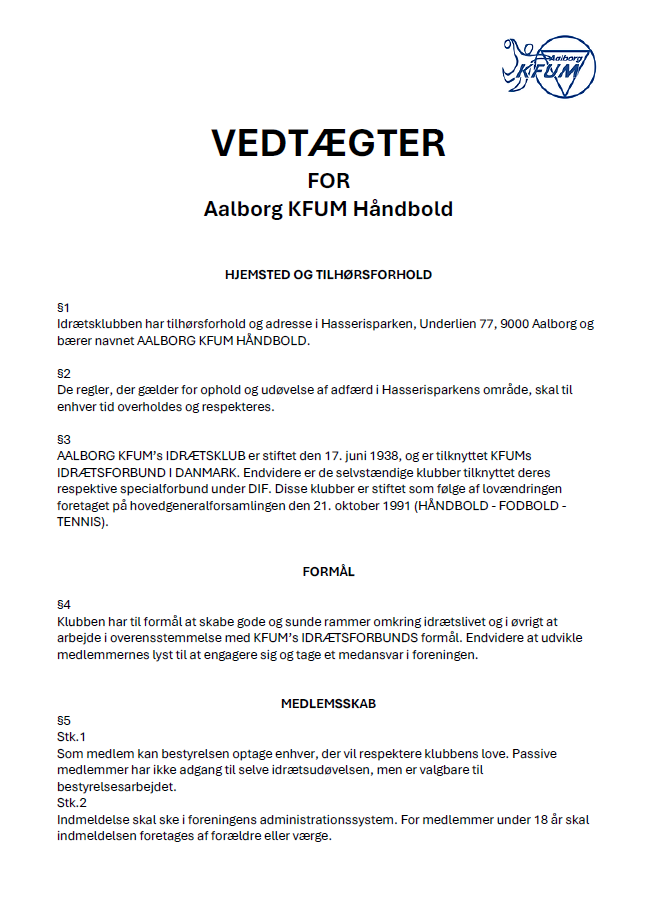 Aalborg KFUM

VEDTÆGTER
FOR
Aalborg KFUM Håndbold

HJEMSTED OG TILHØRSFORHOLD

§1
Idrætsklubben har tilhørsforhold og adresse i Hasserisparken, Underlien 77, 9000 Aalborg og bærer navnet AALBORG KFUM HÅNDBOLD.

§2
De regler, der gælder for ophold og udøvelse af adfærd i Hasserisparkens område, skal til enhver tid overholdes og respekteres.

§3
AALBORG KFUM's IDRÆTSKLUB er stiftet den 17. juni 1938, og er tilknyttet KFUMs IDRÆTSFORBUND I DANMARK. Endvidere er de selvstændige klubber tilknyttet deres respektive specialforbund under DIF. Disse klubber er stiftet som følge af lovændringen foretaget på hovedgeneralforsamlingen den 21. oktober 1991 (HÅNDBOLD - FODBOLD - TENNIS).

FORMÅL

§4
Klubben har til formål at skabe gode og sunde rammer omkring idrætslivet og i øvrigt at arbejde i overensstemmelse med KFUM's IDRÆTSFORBUNDS formål. Endvidere at udvikle medlemmernes lyst til at engagere sig og tage et medansvar i foreningen.

MEDLEMSSKAB
§5
Stk.1
Som medlem kan bestyrelsen optage enhver, der vil respektere klubbens love. Passive medlemmer har ikke adgang til selve idrætsudøvelsen, men er valgbare til bestyrelsesarbejdet.
Stk.2
Indmeldelse skal ske i foreningens administrationssystem. For medlemmer under 18 år skal indmeldelsen foretages af forældre eller værge.